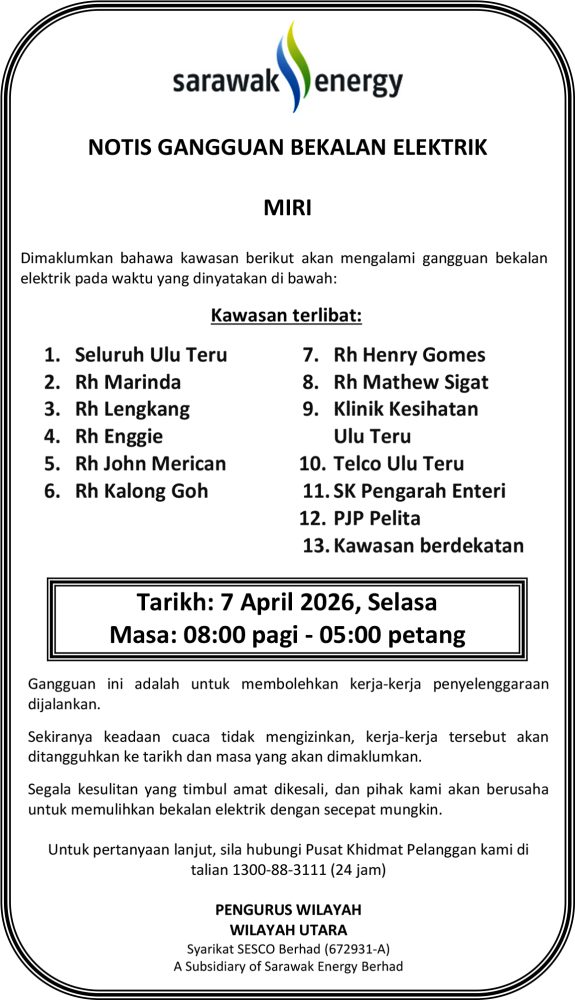 sarawak energy

NOTIS GANGGUAN BEKALAN ELEKTRIK

MIRI

Dimaklumkan bahawa kawasan berikut akan mengalami gangguan bekalan elektrik pada waktu yang dinyatakan di bawah:

Kawasan terlibat:

1. Seluruh Ulu Teru
2. Rh Marinda
3. Rh Lengkang
4. Rh Enggie
5. Rh John Merican
6. Rh Kalong Goh

7. Rh Henry Gomes
8. Rh Mathew Sigat
9. Klinik Kesihatan Ulu Teru
10. Telco Ulu Teru
11. SK Pengarah Enteri
12. PJP Pelita
13. Kawasan berdekatan

Tarikh: 7 April 2026, Selasa
Masa: 08:00 pagi - 05:00 petang

Gangguan ini adalah untuk membolehkan kerja-kerja penyelenggaraan dijalankan.

Sekiranya keadaan cuaca tidak mengizinkan, kerja-kerja tersebut akan ditangguhkan ke tarikh dan masa yang akan dimaklumkan.

Segala kesulitan yang timbul amat dikesali, dan pihak kami akan berusaha untuk memulihkan bekalan elektrik dengan secepat mungkin.

Untuk pertanyaan lanjut, sila hubungi Pusat Khidmat Pelanggan kami di talian 1300-88-3111 (24 jam)

PENGURUS WILAYAH
WILAYAH UTARA
Syarikat SESCO Berhad (672931-A)
A Subsidiary of Sarawak Energy Berhad